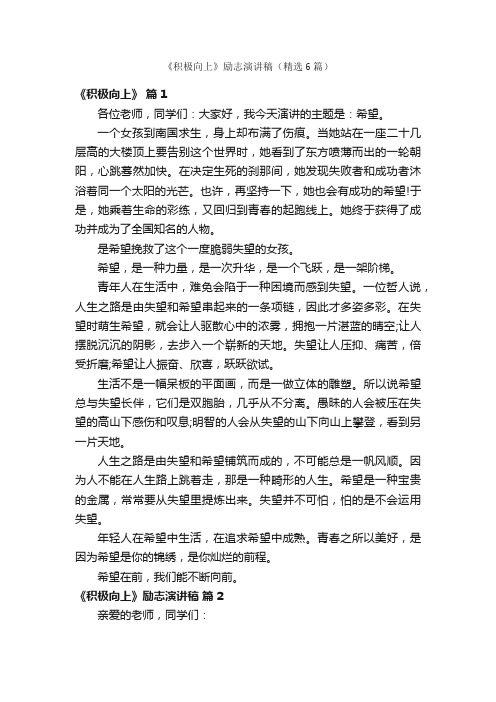 《积极向上》励志演讲稿（精选6篇）

《积极向上》 篇1

各位老师，同学们：大家好，我今天演讲的主题是：希望。

一个女孩到南国求生，身上却布满了伤痕。当她站在一座二十几层高的大楼顶上要告别这个世界时，她看到了东方喷薄而出的一轮朝阳，心跳蓦然加快。在决定生死的刹那间，她发现失败者和成功者沐浴着同一个太阳的光芒。也许，再坚持一下，她也会有成功的希望!于是，她乘着生命的彩练，又回归到青春的起跑线上。她终于获得了成功并成为了全国知名的人物。

是希望挽救了这个一度脆弱失望的女孩。

希望，是一种力量，是一次升华，是一个飞跃，是一架阶梯。

青年人在生活中，难免会陷于一种困境而感到失望。一位哲人说，人生之路是由失望和希望串起来的一条项链，因此才多姿多彩。在失望时萌生希望，就会让人驱散心中的浓雾，拥抱一片湛蓝的晴空;让人摆脱沉沉的阴影，去步入一个崭新的天地。失望让人压抑、痛苦，倍受折磨;希望让人振奋、欣喜，跃跃欲试。

生活不是一幅呆板的平面画，而是一做立体的雕塑。所以说希望总与失望长伴，它们是双胞胎，几乎从不分离。愚昧的人会被压在失望的高山下感伤和叹息;明智的人会从失望的山下向山上攀登，看到另一片天地。

人生之路是由失望和希望铺筑而成的，不可能总是一帆风顺。因为人不能在人生路上跳着走，那是一种畸形的人生。希望是一种宝贵的金属，常常要从失望里提炼出来。失望并不可怕，怕的是不会运用失望。

年轻人在希望中生活，在追求希望中成熟。青春之所以美好，是因为希望是你的锦绣，是你灿烂的前程。

希望在前，我们能不断向前。

《积极向上》励志演讲稿 篇2

亲爱的老师，同学们：